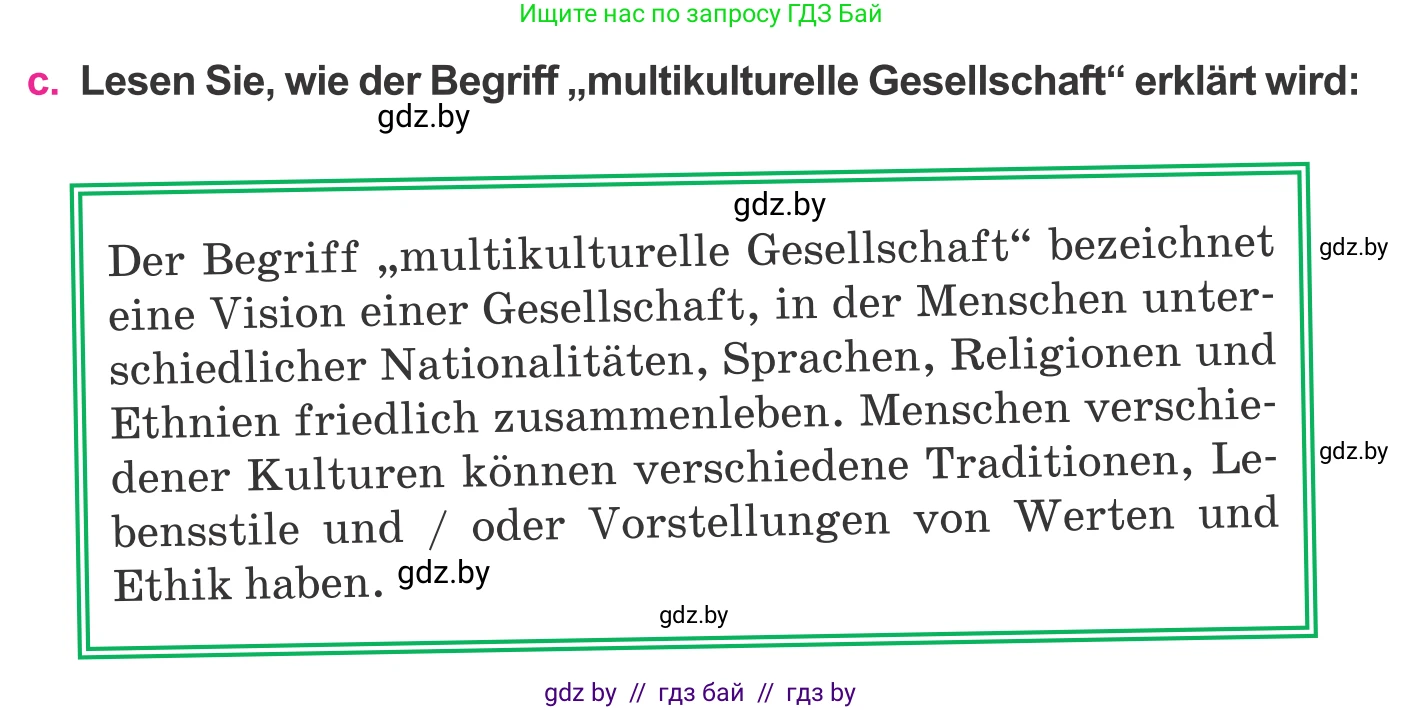 Ищите нас по запросу ГДЗ Бай

c. Lesen Sie, wie der Begriff „multikulturelle Gesellschaft“ erklärt wird:

gdz.by

gdz.by

Der Begriff „multikulturelle Gesellschaft“ bezeichnet eine Vision einer Gesellschaft, in der Menschen unterschiedlicher Nationalitäten, Sprachen, Religionen und Ethnien friedlich zusammenleben. Menschen verschiedener Kulturen können verschiedene Traditionen, Lebensstile und / oder Vorstellungen von Werten und Ethik haben. gdz.by

gdz.by

gdz.by

gdz.by

gdz by // гдз бай // гдз by